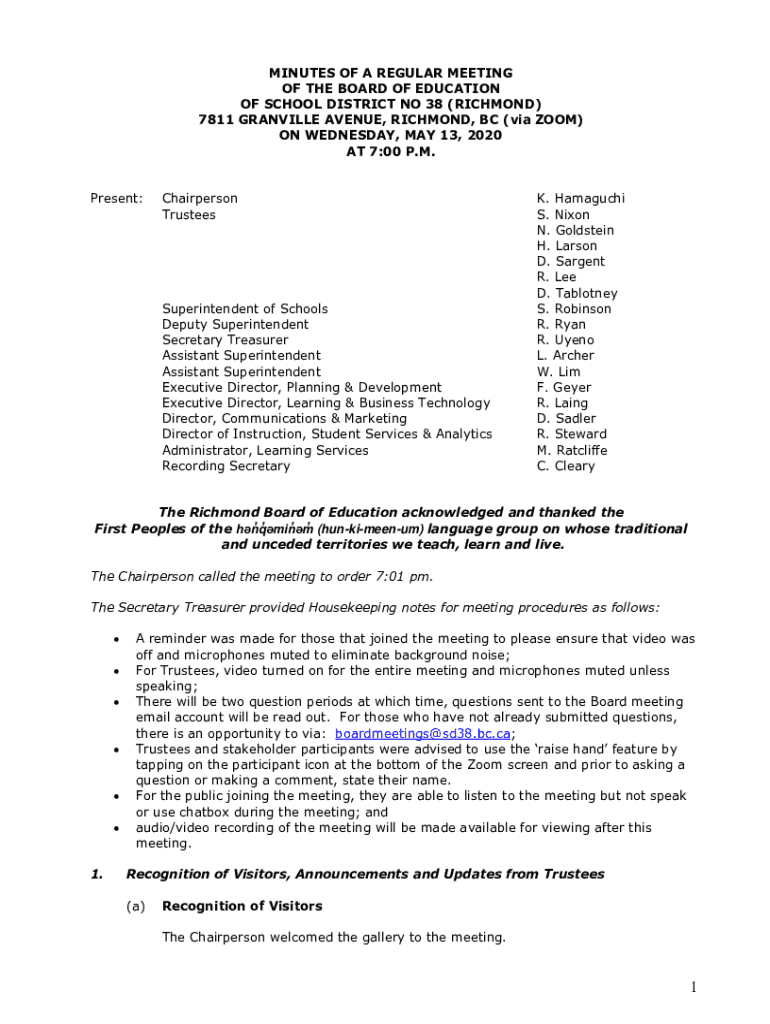 MINUTES OF A REGULAR MEETING
OF THE BOARD OF EDUCATION
OF SCHOOL DISTRICT NO 38 (RICHMOND)
7811 GRANVILLE AVENUE, RICHMOND, BC (via ZOOM)
ON WEDNESDAY, MAY 13, 2020
AT 7:00 P.M.

| Present: | Chairperson | K. Hamaguchi |
|---|---|---|
| | Trustees | S. Nixon |
| | | N. Goldstein |
| | | H. Larson |
| | | D. Sargent |
| | | R. Lee |
| | | D. Tablotney |
| | Superintendent of Schools | S. Robinson |
| | Deputy Superintendent | R. Ryan |
| | Secretary Treasurer | R. Uyeno |
| | Assistant Superintendent | L. Archer |
| | Assistant Superintendent | W. Lim |
| | Executive Director, Planning & Development | F. Geyer |
| | Executive Director, Learning & Business Technology | R. Laing |
| | Director, Communications & Marketing | D. Sadler |
| | Director of Instruction, Student Services & Analytics | R. Steward |
| | Administrator, Learning Services | M. Ratcliffe |
| | Recording Secretary | C. Cleary |

The Richmond Board of Education acknowledged and thanked the First Peoples of the hən̓q̓əmin̓əm̓ (hun-ki-meen-um) language group on whose traditional and unceded territories we teach, learn and live.

The Chairperson called the meeting to order 7:01 pm.

The Secretary Treasurer provided Housekeeping notes for meeting procedures as follows:

• A reminder was made for those that joined the meeting to please ensure that video was off and microphones muted to eliminate background noise;
• For Trustees, video turned on for the entire meeting and microphones muted unless speaking;
• There will be two question periods at which time, questions sent to the Board meeting email account will be read out. For those who have not already submitted questions, there is an opportunity to via: boardmeetings@sd38.bc.ca;
• Trustees and stakeholder participants were advised to use the 'raise hand' feature by tapping on the participant icon at the bottom of the Zoom screen and prior to asking a question or making a comment, state their name.
• For the public joining the meeting, they are able to listen to the meeting but not speak or use chatbox during the meeting; and
• audio/video recording of the meeting will be made available for viewing after this meeting.

1. Recognition of Visitors, Announcements and Updates from Trustees

(a) Recognition of Visitors

The Chairperson welcomed the gallery to the meeting.

1